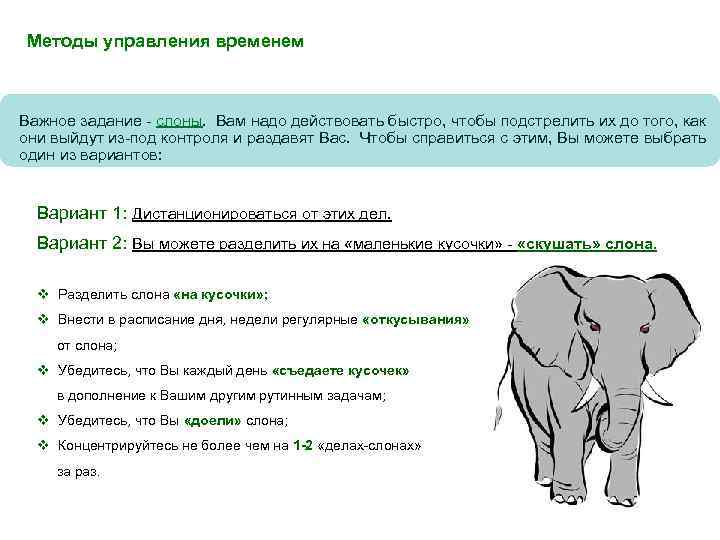 Методы управления временем

Важное задание - слоны. Вам надо действовать быстро, чтобы подстрелить их до того, как они выйдут из-под контроля и раздавят Вас. Чтобы справиться с этим, Вы можете выбрать один из вариантов:

Вариант 1: Дистанционироваться от этих дел.

Вариант 2: Вы можете разделить их на «маленькие кусочки» - «скушать» слона.

❖ Разделить слона «на кусочки»;

❖ Внести в расписание дня, недели регулярные «откусывания» от слона;

❖ Убедитесь, что Вы каждый день «съедаете кусочек» в дополнение к Вашим другим рутинным задачам;

❖ Убедитесь, что Вы «доели» слона;

❖ Концентрируйтесь не более чем на 1-2 «делах-слонах» за раз.